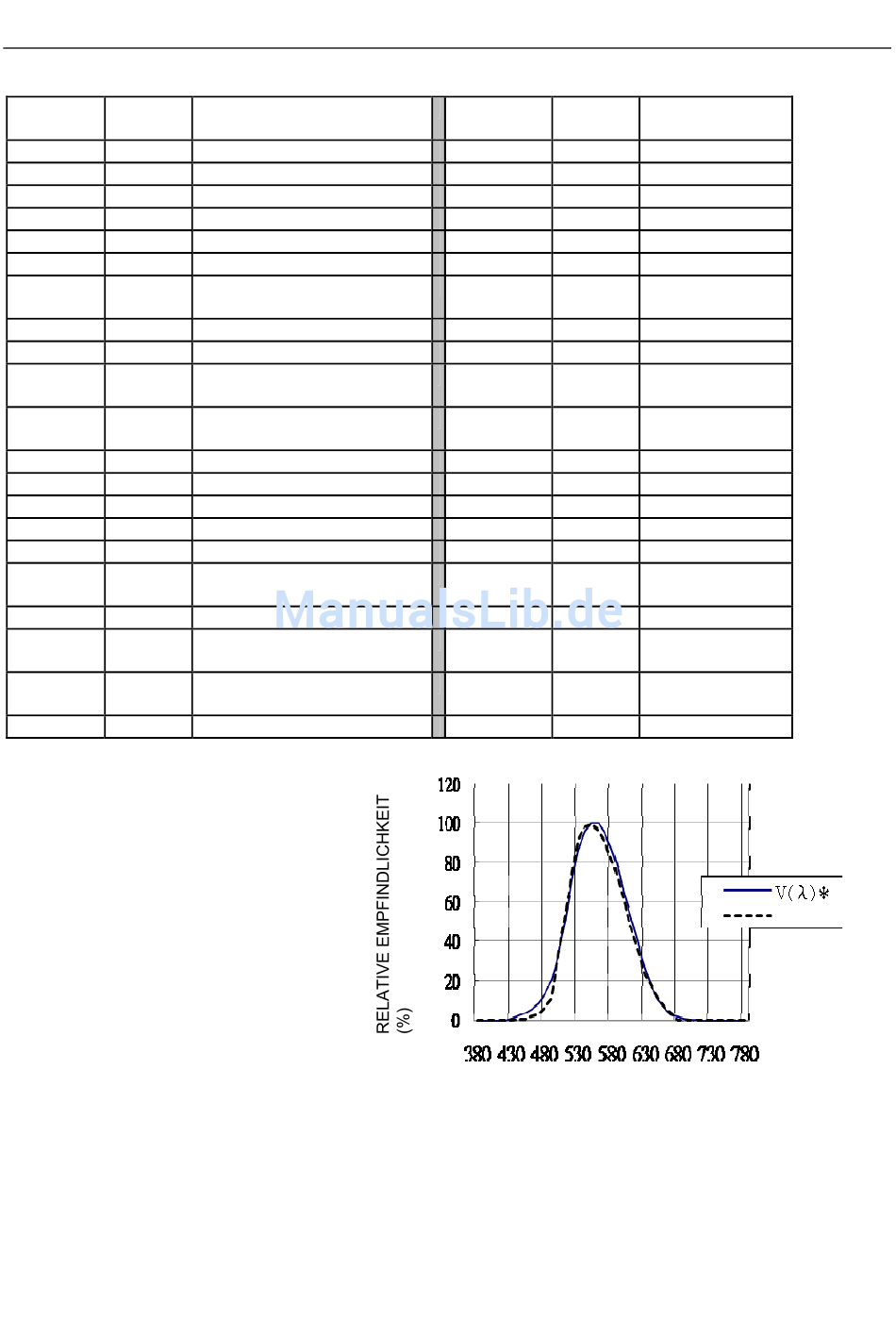 ManualsLib.de

RELATIVE EMPFINDLICHKEIT (%)

120
100
80
60
40
20
0

380 430 480 530 580 630 680 730 780

V(λ)*